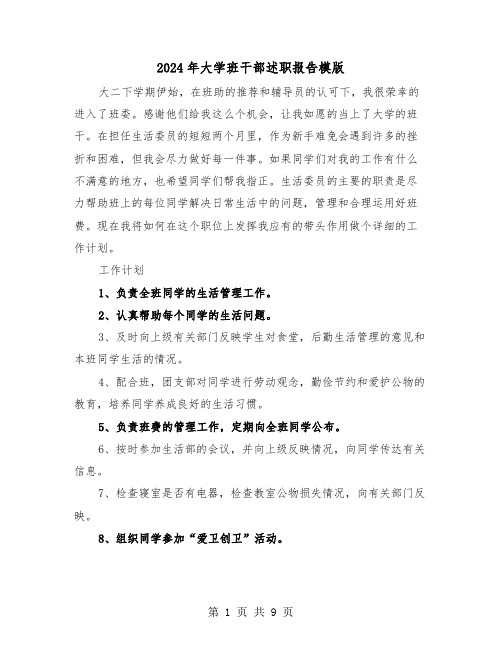 2024年大学班干部述职报告模版

大二下学期伊始，在班助的推荐和辅导员的认可下，我很荣幸的进入了班委。感谢他们给我这么个机会，让我如愿的当上了大学的班干。在担任生活委员的短短两个月里，作为新手难免会遇到许多的挫折和困难，但我会尽力做好每一件事。如果同学们对我的工作有什么不满意的地方，也希望同学们帮我指正。生活委员的主要的职责是尽力帮助班上的每位同学解决日常生活中的问题，管理和合理运用好班费。现在我将如何在这个职位上发挥我应有的带头作用做个详细的工作计划。

工作计划

1、负责全班同学的生活管理工作。

2、认真帮助每个同学的生活问题。

3、及时向上级有关部门反映学生对食堂，后勤生活管理的意见和本班同学生活的情况。

4、配合班，团支部对同学进行劳动观念，勤俭节约和爱护公物的教育，培养同学养成良好的生活习惯。

5、负责班费的管理工作，定期向全班同学公布。

6、按时参加生活部的会议，并向上级反映情况，向同学传达有关信息。

7、检查寝室是否有电器，检查教室公物损失情况，向有关部门反映。

8、组织同学参加“爱卫创卫”活动。

第 1 页 共 9 页